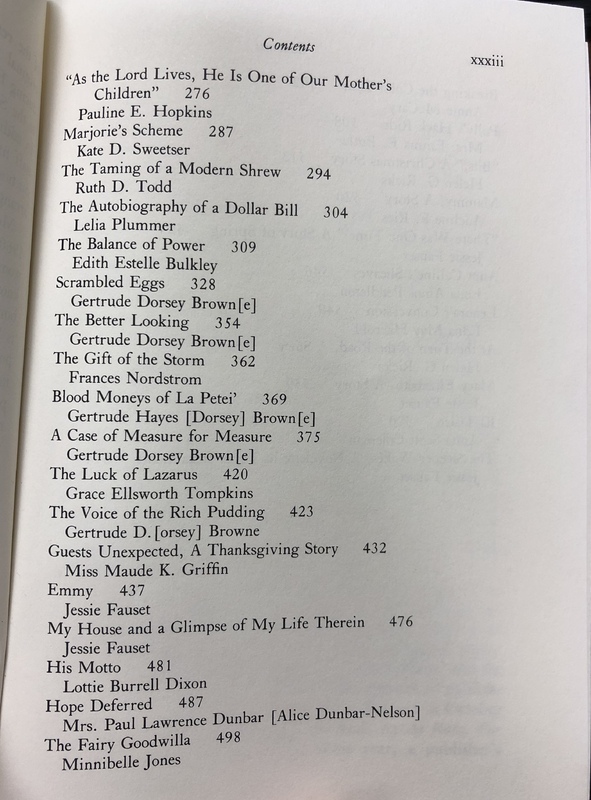 Contents

xxxiii

"As the Lord Lives, He Is One of Our Mother's Children" 276
Pauline E. Hopkins
Marjorie's Scheme 287
Kate D. Sweetser
The Taming of a Modern Shrew 294
Ruth D. Todd
The Autobiography of a Dollar Bill 304
Lelia Plummer
The Balance of Power 309
Edith Estelle Bulkley
Scrambled Eggs 328
Gertrude Dorsey Brown[e]
The Better Looking 354
Gertrude Dorsey Brown[e]
The Gift of the Storm 362
Frances Nordstrom
Blood Moneys of La Petei' 369
Gertrude Hayes [Dorsey] Brown[e]
A Case of Measure for Measure 375
Gertrude Dorsey Brown[e]
The Luck of Lazarus 420
Grace Ellsworth Tompkins
The Voice of the Rich Pudding 423
Gertrude D.[orsey] Browne
Guests Unexpected, A Thanksgiving Story 432
Miss Maude K. Griffin
Emmy 437
Jessie Fauset
My House and a Glimpse of My Life Therein 476
Jessie Fauset
His Motto 481
Lottie Burrell Dixon
Hope Deferred 487
Mrs. Paul Lawrence Dunbar [Alice Dunbar-Nelson]
The Fairy Goodwilla 498
Minnibelle Jones